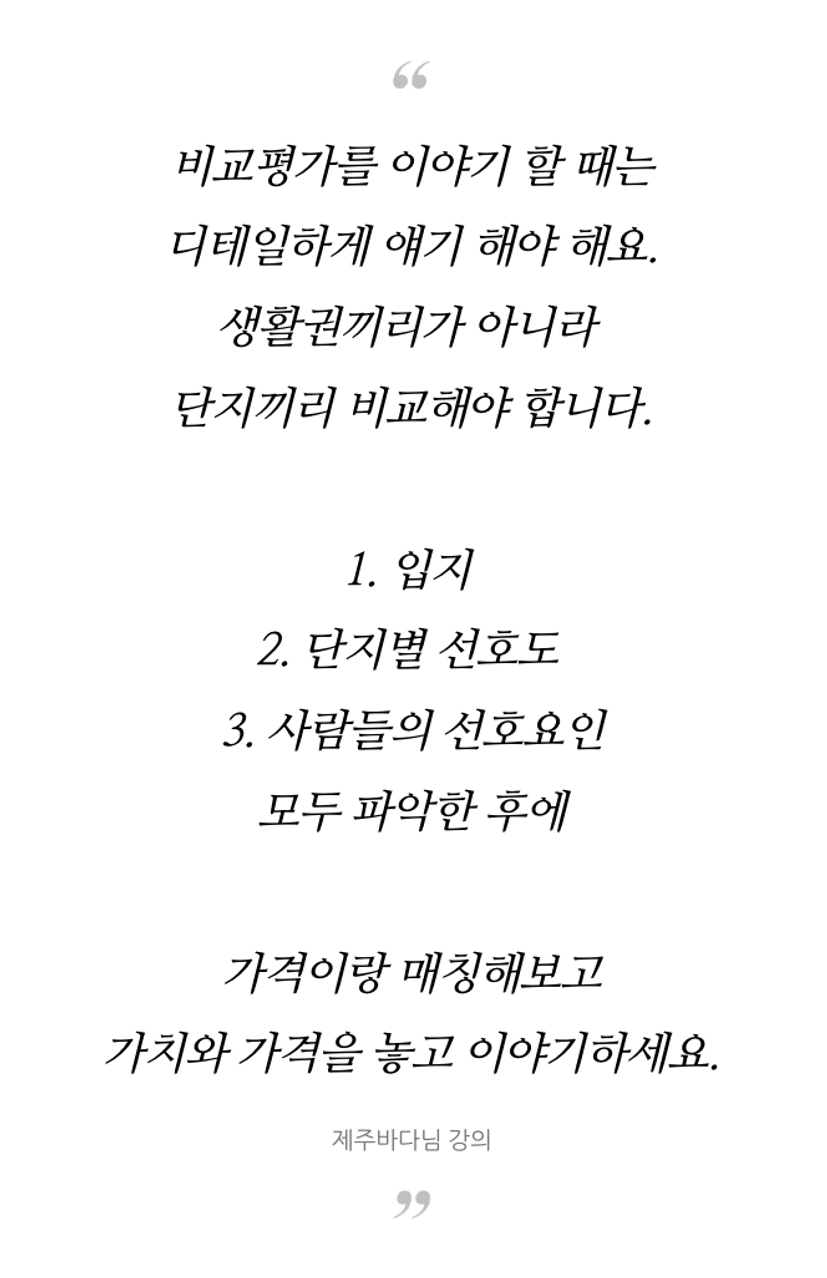 “

비교평가를 이야기 할 때는
디테일하게 얘기 해야 해요.
생활권끼리가 아니라
단지끼리 비교해야 합니다.

1. 입지
2. 단지별 선호도
3. 사람들의 선호요인
모두 파악한 후에

가격이랑 매칭해보고
가치와 가격을 놓고 이야기하세요.

제주바다님 강의

”